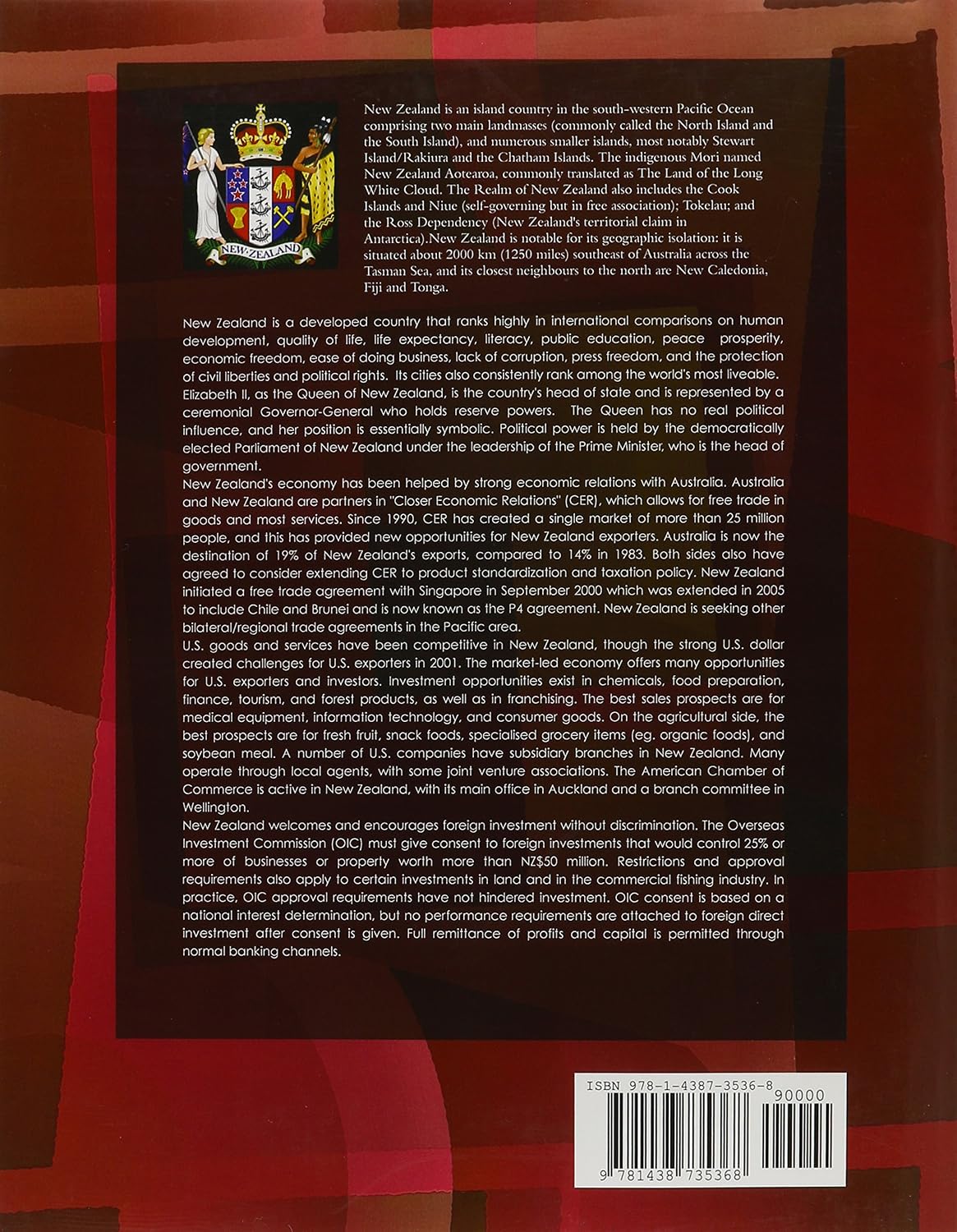 NEW ZEALAND

New Zealand is an island country in the south-western Pacific Ocean comprising two main landmasses (commonly called the North Island and the South Island), and numerous smaller islands, most notably Stewart Island/Rakiura and the Chatham Islands. The indigenous Mori named New Zealand Aotearoa, commonly translated as The Land of the Long White Cloud. The Realm of New Zealand also includes the Cook Islands and Niue (self-governing but in free association); Tokelau; and the Ross Dependency (New Zealand's territorial claim in Antarctica).New Zealand is notable for its geographic isolation: it is situated about 2000 km (1250 miles) southeast of Australia across the Tasman Sea, and its closest neighbours to the north are New Caledonia, Fiji and Tonga.

New Zealand is a developed country that ranks highly in international comparisons on human development, quality of life, life expectancy, literacy, public education, peace prosperity, economic freedom, ease of doing business, lack of corruption, press freedom, and the protection of civil liberties and political rights. Its cities also consistently rank among the world's most liveable. Elizabeth II, as the Queen of New Zealand, is the country's head of state and is represented by a ceremonial Governor-General who holds reserve powers. The Queen has no real political influence, and her position is essentially symbolic. Political power is held by the democratically elected Parliament of New Zealand under the leadership of the Prime Minister, who is the head of government.
New Zealand's economy has been helped by strong economic relations with Australia. Australia and New Zealand are partners in "Closer Economic Relations" (CER), which allows for free trade in goods and most services. Since 1990, CER has created a single market of more than 25 million people, and this has provided new opportunities for New Zealand exporters. Australia is now the destination of 19% of New Zealand's exports, compared to 14% in 1983. Both sides also have agreed to consider extending CER to product standardization and taxation policy. New Zealand initiated a free trade agreement with Singapore in September 2000 which was extended in 2005 to include Chile and Brunei and is now known as the P4 agreement. New Zealand is seeking other bilateral/regional trade agreements in the Pacific area.
U.S. goods and services have been competitive in New Zealand, though the strong U.S. dollar created challenges for U.S. exporters in 2001. The market-led economy offers many opportunities for U.S. exporters and investors. Investment opportunities exist in chemicals, food preparation, finance, tourism, and forest products, as well as in franchising. The best sales prospects are for medical equipment, information technology, and consumer goods. On the agricultural side, the best prospects are for fresh fruit, snack foods, specialised grocery items (eg. organic foods), and soybean meal. A number of U.S. companies have subsidiary branches in New Zealand. Many operate through local agents, with some joint venture associations. The American Chamber of Commerce is active in New Zealand, with its main office in Auckland and a branch committee in Wellington.
New Zealand welcomes and encourages foreign investment without discrimination. The Overseas Investment Commission (OIC) must give consent to foreign investments that would control 25% or more of businesses or property worth more than NZ$50 million. Restrictions and approval requirements also apply to certain investments in land and in the commercial fishing industry. In practice, OIC approval requirements have not hindered investment. OIC consent is based on a national interest determination, but no performance requirements are attached to foreign direct investment after consent is given. Full remittance of profits and capital is permitted through normal banking channels.

ISBN 978-1-4387-3536-8
90000
9 781438 735368